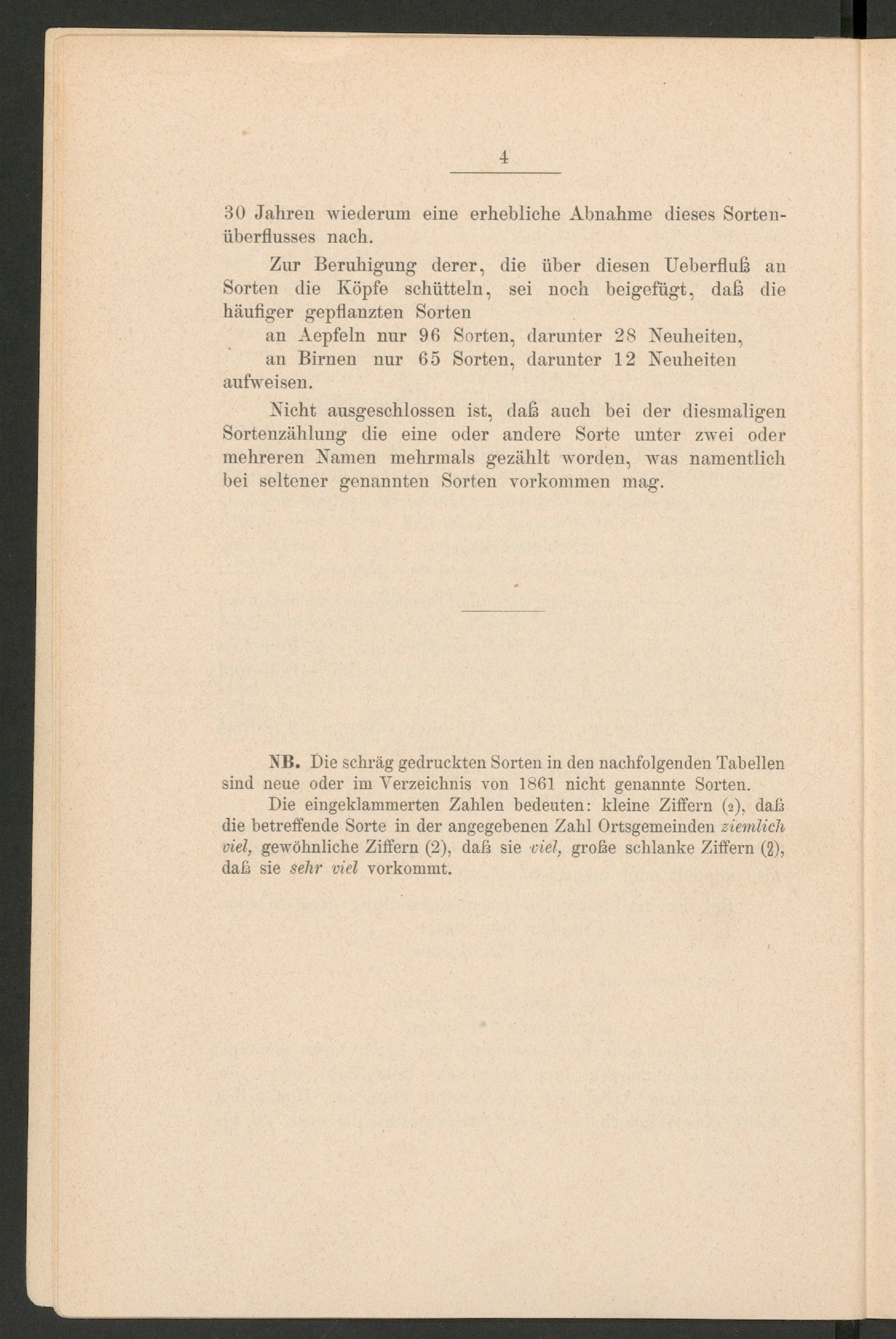 4

30 Jahren wiederum eine erhebliche Abnahme dieses Sortenüberflusses nach.

Zur Beruhigung derer, die über diesen Ueberfluß an Sorten die Köpfe schütteln, sei noch beigefügt, daß die häufiger gepflanzten Sorten

an Aepfeln nur 96 Sorten, darunter 28 Neuheiten,
an Birnen nur 65 Sorten, darunter 12 Neuheiten
aufweisen.

Nicht ausgeschlossen ist, daß auch bei der diesmaligen Sortenzählung die eine oder andere Sorte unter zwei oder mehreren Namen mehrmals gezählt worden, was namentlich bei seltener genannten Sorten vorkommen mag.

NB. Die schräg gedruckten Sorten in den nachfolgenden Tabellen sind neue oder im Verzeichnis von 1861 nicht genannte Sorten.

Die eingeklammerten Zahlen bedeuten: kleine Ziffern (2), daß die betreffende Sorte in der angegebenen Zahl Ortsgemeinden ziemlich viel, gewöhnliche Ziffern (2), daß sie viel, große schlanke Ziffern (2), daß sie sehr viel vorkommt.